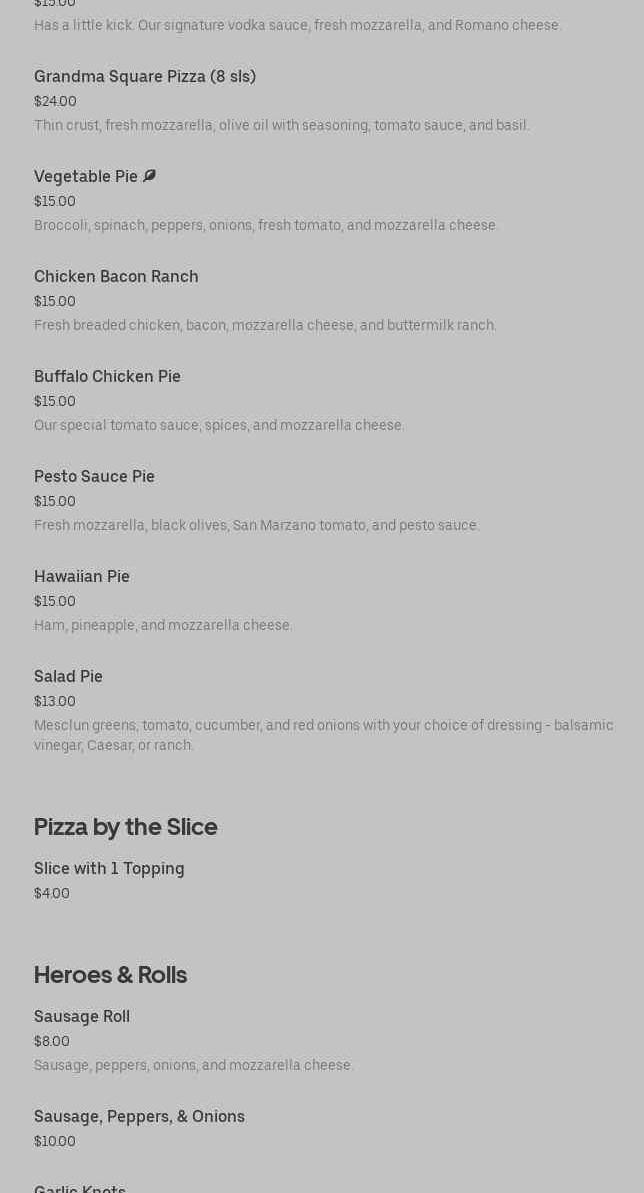 $15.00
Has a little kick. Our signature vodka sauce, fresh mozzarella, and Romano cheese.

Grandma Square Pizza (8 sls)
$24.00
Thin crust, fresh mozzarella, olive oil with seasoning, tomato sauce, and basil.

Vegetable Pie
$15.00
Broccoli, spinach, peppers, onions, fresh tomato, and mozzarella cheese.

Chicken Bacon Ranch
$15.00
Fresh breaded chicken, bacon, mozzarella cheese, and buttermilk ranch.

Buffalo Chicken Pie
$15.00
Our special tomato sauce, spices, and mozzarella cheese.

Pesto Sauce Pie
$15.00
Fresh mozzarella, black olives, San Marzano tomato, and pesto sauce.

Hawaiian Pie
$15.00
Ham, pineapple, and mozzarella cheese.

Salad Pie
$13.00
Mesclun greens, tomato, cucumber, and red onions with your choice of dressing - balsamic vinegar, Caesar, or ranch.

Pizza by the Slice

Slice with 1 Topping
$4.00

Heroes & Rolls

Sausage Roll
$8.00
Sausage, peppers, onions, and mozzarella cheese.

Sausage, Peppers, & Onions
$10.00

Garlic Knots